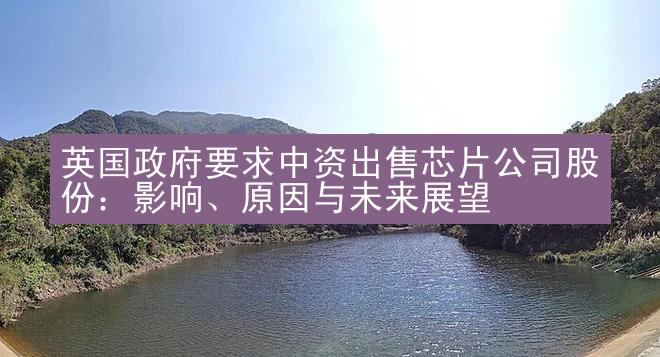 英国政府要求中资出售芯片公司股份：影响、原因与未来展望